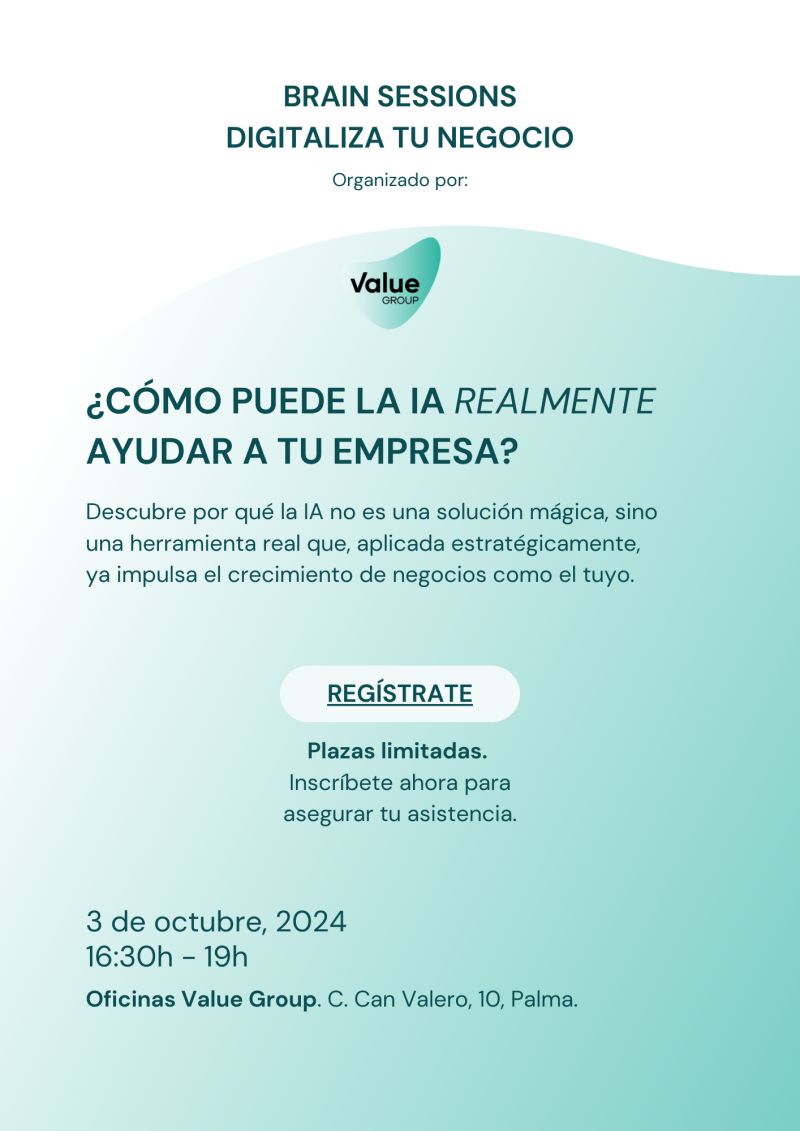 BRAIN SESSIONS
DIGITALIZA TU NEGOCIO

Organizado por:

Value
GROUP

¿CÓMO PUEDE LA IA REALMENTE AYUDAR A TU EMPRESA?

Descubre por qué la IA no es una solución mágica, sino una herramienta real que, aplicada estratégicamente, ya impulsa el crecimiento de negocios como el tuyo.

REGÍSTRATE

Plazas limitadas.
Inscríbete ahora para asegurar tu asistencia.

3 de octubre, 2024
16:30h - 19h

Oficinas Value Group. C. Can Valero, 10, Palma.